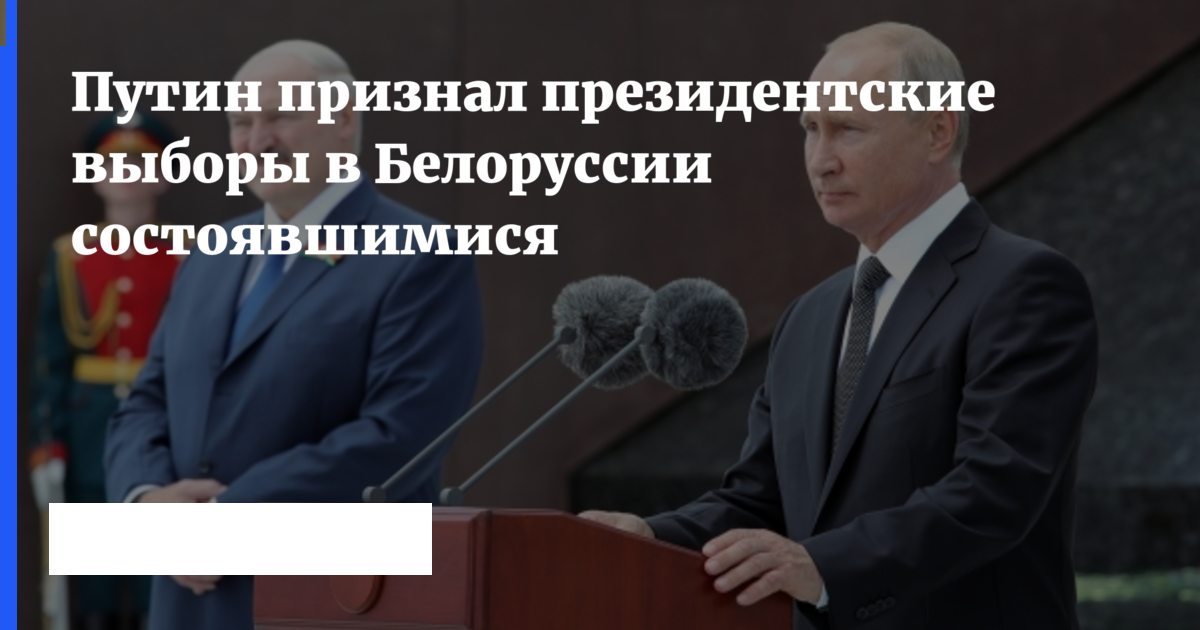 Путин признал президентские выборы в Белоруссии состоявшимися